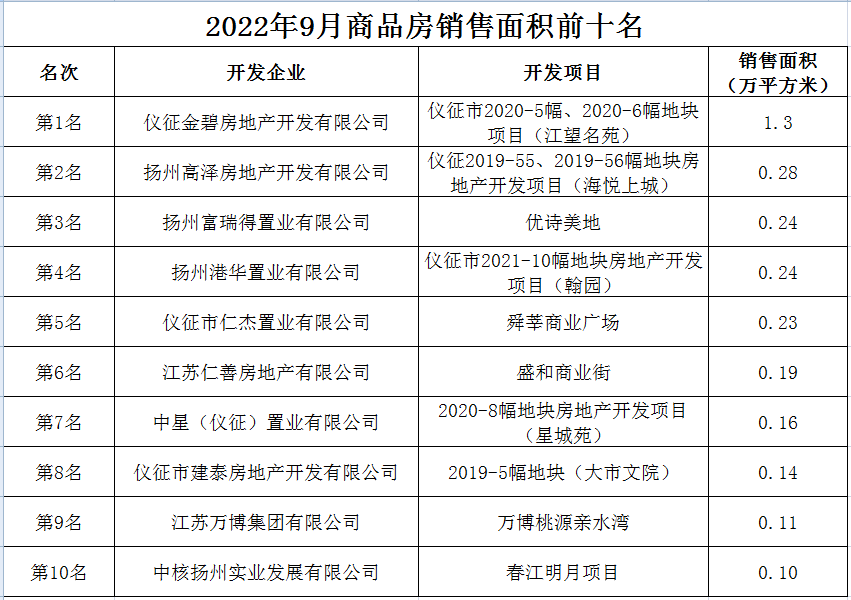 2022年9月商品房销售面积前十名

| 名次 | 开发企业 | 开发项目 | 销售面积（万平方米） |
|---|---|---|---|
| 第1名 | 仪征金碧房地产开发有限公司 | 仪征市2020-5幅、2020-6幅地块项目（江望名苑） | 1.3 |
| 第2名 | 扬州高泽房地产开发有限公司 | 仪征2019-55、2019-56幅地块房地产开发项目（海悦上城） | 0.28 |
| 第3名 | 扬州富瑞得置业有限公司 | 优诗美地 | 0.24 |
| 第4名 | 扬州港华置业有限公司 | 仪征市2021-10幅地块房地产开发项目（翰园） | 0.24 |
| 第5名 | 仪征市仁杰置业有限公司 | 舜莘商业广场 | 0.23 |
| 第6名 | 江苏仁善房地产有限公司 | 盛和商业街 | 0.19 |
| 第7名 | 中星（仪征）置业有限公司 | 2020-8幅地块房地产开发项目（星城苑） | 0.16 |
| 第8名 | 仪征市建泰房地产开发有限公司 | 2019-5幅地块（大市文院） | 0.14 |
| 第9名 | 江苏万博集团有限公司 | 万博桃源亲水湾 | 0.11 |
| 第10名 | 中核扬州实业发展有限公司 | 春江明月项目 | 0.10 |